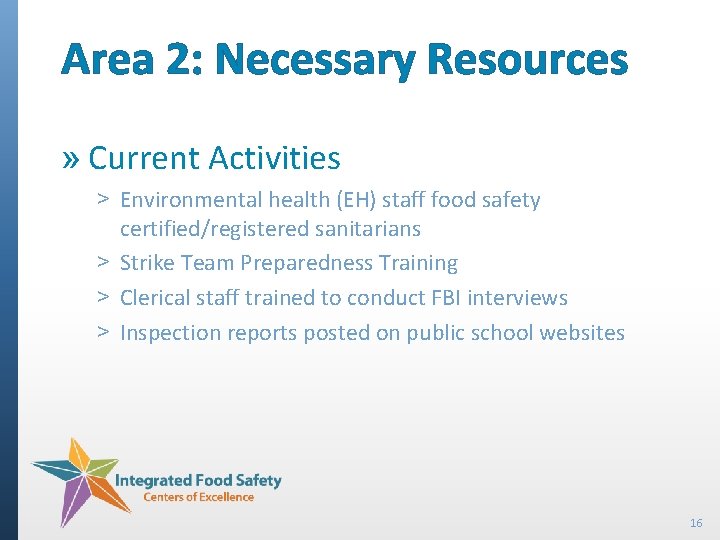 Area 2: Necessary Resources

» Current Activities

> Environmental health (EH) staff food safety certified/registered sanitarians
> Strike Team Preparedness Training
> Clerical staff trained to conduct FBI interviews
> Inspection reports posted on public school websites

Integrated Food Safety
Centers of Excellence

16